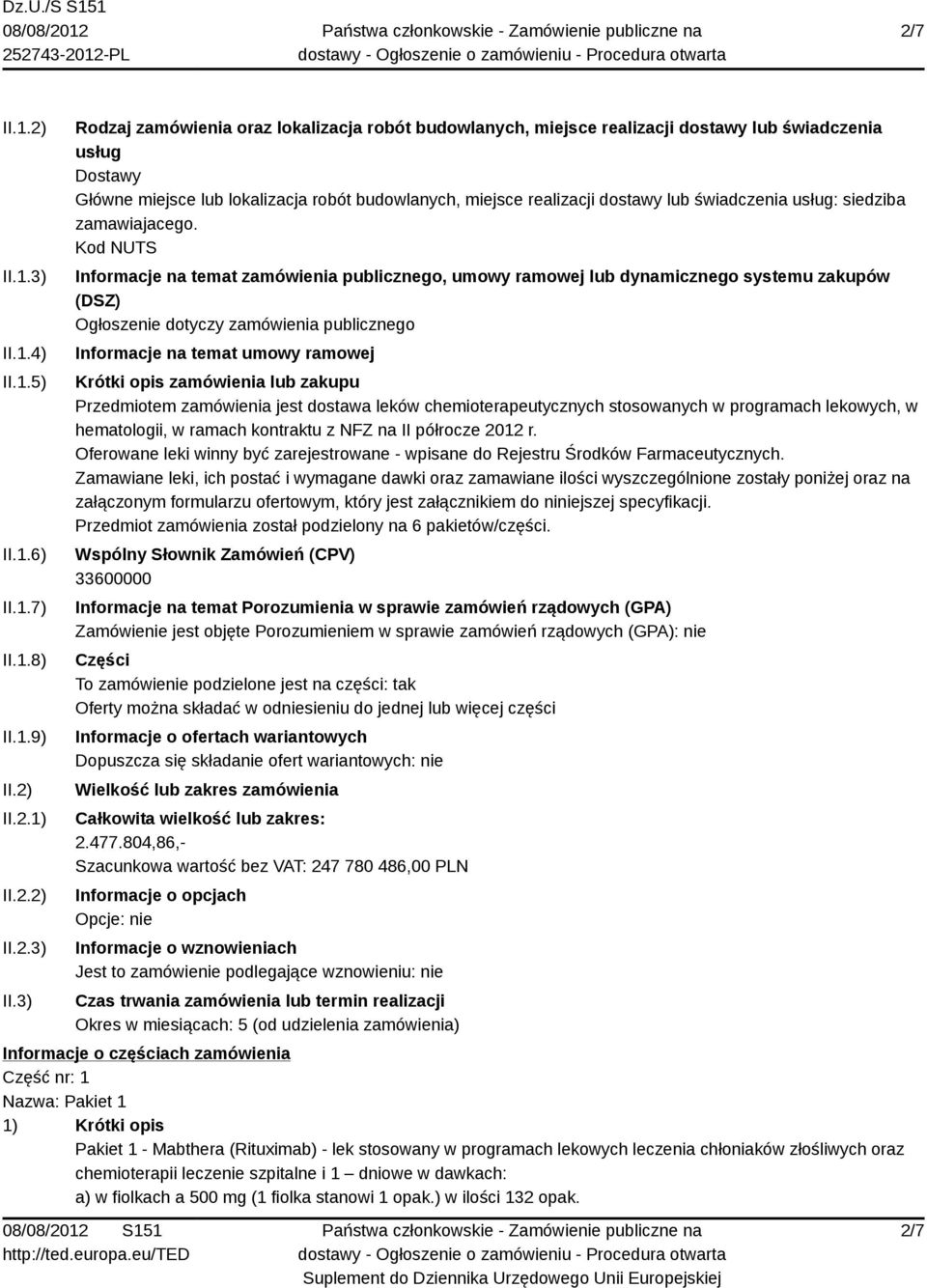 Dz.U./S S151
08/08/2012
252743-2012-PL

Państwa członkowskie - Zamówienie publiczne na dostawy - Ogłoszenie o zamówieniu - Procedura otwarta

2/7

II.1.2) Rodzaj zamówienia oraz lokalizacja robót budowlanych, miejsce realizacji dostawy lub świadczenia usług
Dostawy
Główne miejsce lub lokalizacja robót budowlanych, miejsce realizacji dostawy lub świadczenia usług: siedziba zamawiajacego.
Kod NUTS

II.1.3) Informacje na temat zamówienia publicznego, umowy ramowej lub dynamicznego systemu zakupów (DSZ)
Ogłoszenie dotyczy zamówienia publicznego

II.1.4) Informacje na temat umowy ramowej

II.1.5) Krótki opis zamówienia lub zakupu
Przedmiotem zamówienia jest dostawa leków chemioterapeutycznych stosowanych w programach lekowych, w hematologii, w ramach kontraktu z NFZ na II półrocze 2012 r.
Oferowane leki winny być zarejestrowane - wpisane do Rejestru Środków Farmaceutycznych.
Zamawiane leki, ich postać i wymagane dawki oraz zamawiane ilości wyszczególnione zostały poniżej oraz na załączonym formularzu ofertowym, który jest załącznikiem do niniejszej specyfikacji.
Przedmiot zamówienia został podzielony na 6 pakietów/części.

II.1.6) Wspólny Słownik Zamówień (CPV)
33600000

II.1.7) Informacje na temat Porozumienia w sprawie zamówień rządowych (GPA)
Zamówienie jest objęte Porozumieniem w sprawie zamówień rządowych (GPA): nie

II.1.8) Części
To zamówienie podzielone jest na części: tak
Oferty można składać w odniesieniu do jednej lub więcej części

II.1.9) Informacje o ofertach wariantowych
Dopuszcza się składanie ofert wariantowych: nie

II.2) Wielkość lub zakres zamówienia

II.2.1) Całkowita wielkość lub zakres:
2.477.804,86,-
Szacunkowa wartość bez VAT: 247 780 486,00 PLN

II.2.2) Informacje o opcjach
Opcje: nie

II.2.3) Informacje o wznowieniach
Jest to zamówienie podlegające wznowieniu: nie

II.3) Czas trwania zamówienia lub termin realizacji
Okres w miesiącach: 5 (od udzielenia zamówienia)

Informacje o częściach zamówienia
Część nr: 1
Nazwa: Pakiet 1

1) Krótki opis
Pakiet 1 - Mabthera (Rituximab) - lek stosowany w programach lekowych leczenia chłoniaków złośliwych oraz chemioterapii leczenie szpitalne i 1 – dniowe w dawkach:
a) w fiolkach a 500 mg (1 fiolka stanowi 1 opak.) w ilości 132 opak.

08/08/2012 S151
http://ted.europa.eu/TED

Państwa członkowskie - Zamówienie publiczne na dostawy - Ogłoszenie o zamówieniu - Procedura otwarta
Suplement do Dziennika Urzędowego Unii Europejskiej

2/7